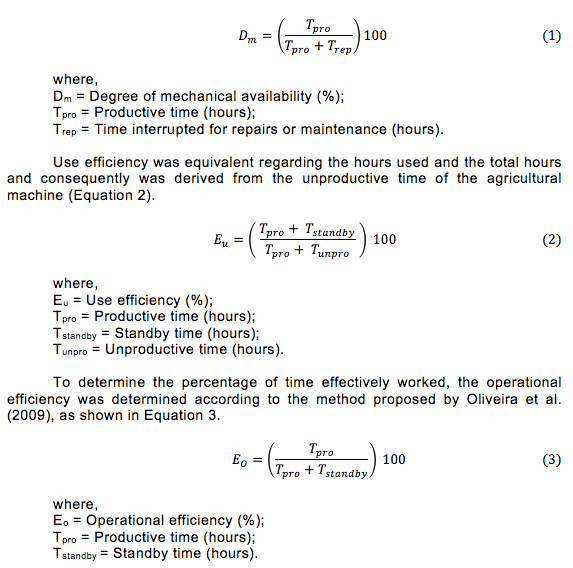 $D_m = \left(\frac{T_{pro}}{T_{pro} + T_{rep}}\right) 100$ (1)

where,
$D_m$ = Degree of mechanical availability (%);
$T_{pro}$ = Productive time (hours);
$T_{rep}$ = Time interrupted for repairs or maintenance (hours).

Use efficiency was equivalent regarding the hours used and the total hours and consequently was derived from the unproductive time of the agricultural machine (Equation 2).

$E_u = \left(\frac{T_{pro} + T_{standby}}{T_{pro} + T_{unpro}}\right) 100$ (2)

where,
$E_u$ = Use efficiency (%);
$T_{pro}$ = Productive time (hours);
$T_{standby}$ = Standby time (hours);
$T_{unpro}$ = Unproductive time (hours).

To determine the percentage of time effectively worked, the operational efficiency was determined according to the method proposed by Oliveira et al. (2009), as shown in Equation 3.

$E_O = \left(\frac{T_{pro}}{T_{pro} + T_{standby}}\right) 100$ (3)

where,
$E_o$ = Operational efficiency (%);
$T_{pro}$ = Productive time (hours);
$T_{standby}$ = Standby time (hours).